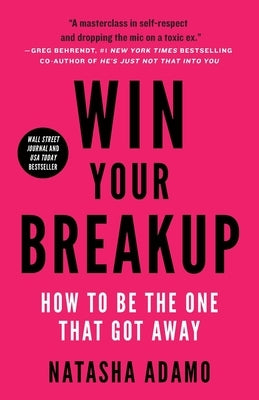 "A masterclass in self-respect and dropping the mic on a toxic ex."
—GREG BEHRENDT, #1 NEW YORK TIMES BESTSELLING CO-AUTHOR OF HE'S JUST NOT THAT INTO YOU

WIN YOUR BREAKUP

WALL STREET JOURNAL AND USA TODAY BESTSELLER

HOW TO BE THE ONE THAT GOT AWAY

NATASHA ADAMO